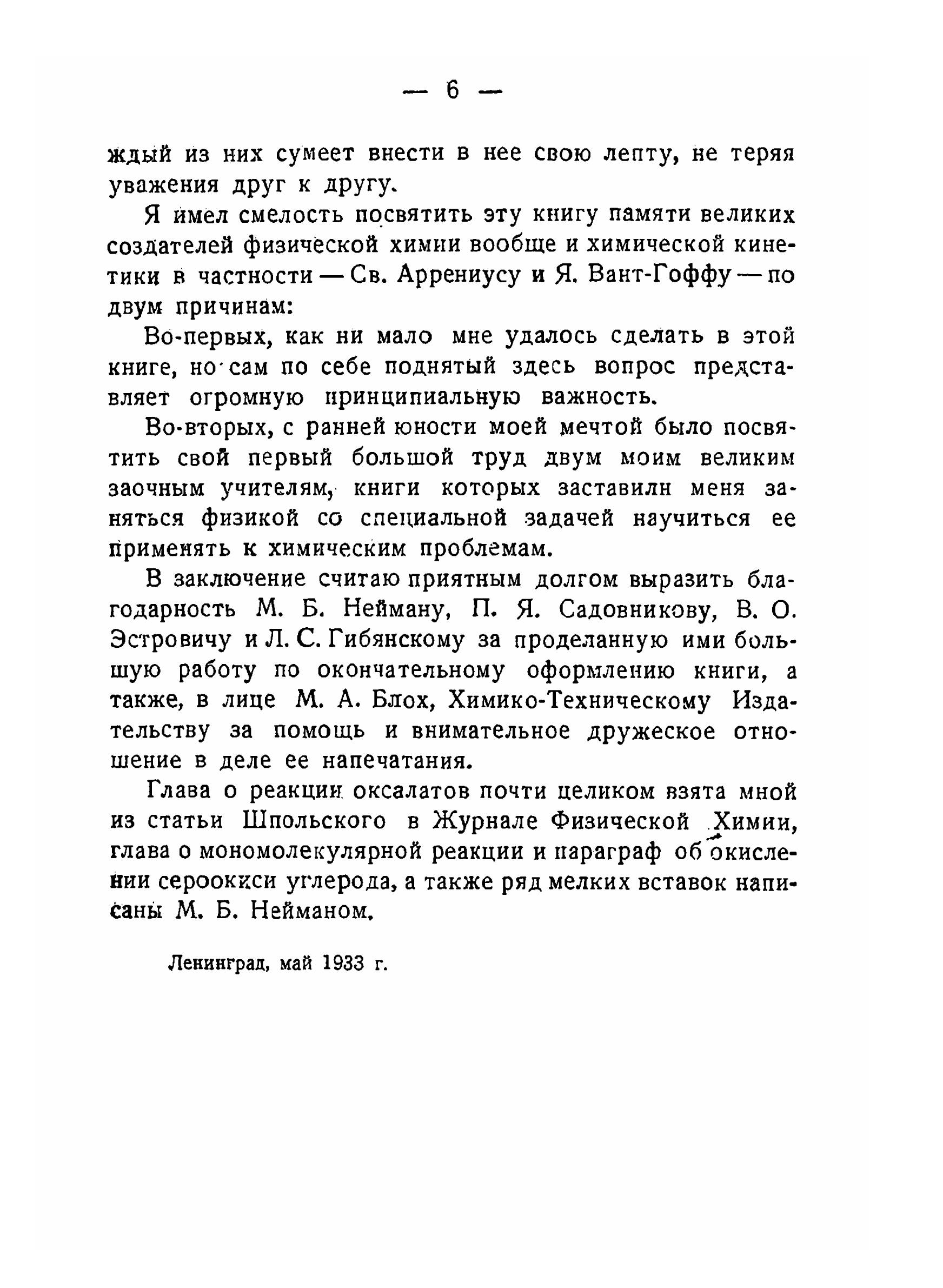 — 6 —

ждый из них сумеет внести в нее свою лепту, не теряя уважения друг к другу.

Я имел смелость посвятить эту книгу памяти великих создателей физической химии вообще и химической кинетики в частности — Св. Аррениусу и Я. Вант-Гоффу — по двум причинам:

Во-первых, как ни мало мне удалось сделать в этой книге, но сам по себе поднятый здесь вопрос представляет огромную принципиальную важность.

Во-вторых, с ранней юности моей мечтой было посвятить свой первый большой труд двум моим великим заочным учителям, книги которых заставили меня заняться физикой со специальной задачей научиться ее применять к химическим проблемам.

В заключение считаю приятным долгом выразить благодарность М. Б. Нейману, П. Я. Садовникову, В. О. Эстровичу и Л. С. Гибянскому за проделанную ими большую работу по окончательному оформлению книги, а также, в лице М. А. Блох, Химико-Техническому Издательству за помощь и внимательное дружеское отношение в деле ее напечатания.

Глава о реакции оксалатов почти целиком взята мной из статьи Шпольского в Журнале Физической Химии, глава о мономолекулярной реакции и параграф об окислении сероокиси углерода, а также ряд мелких вставок написаны М. Б. Нейманом.

Ленинград, май 1933 г.